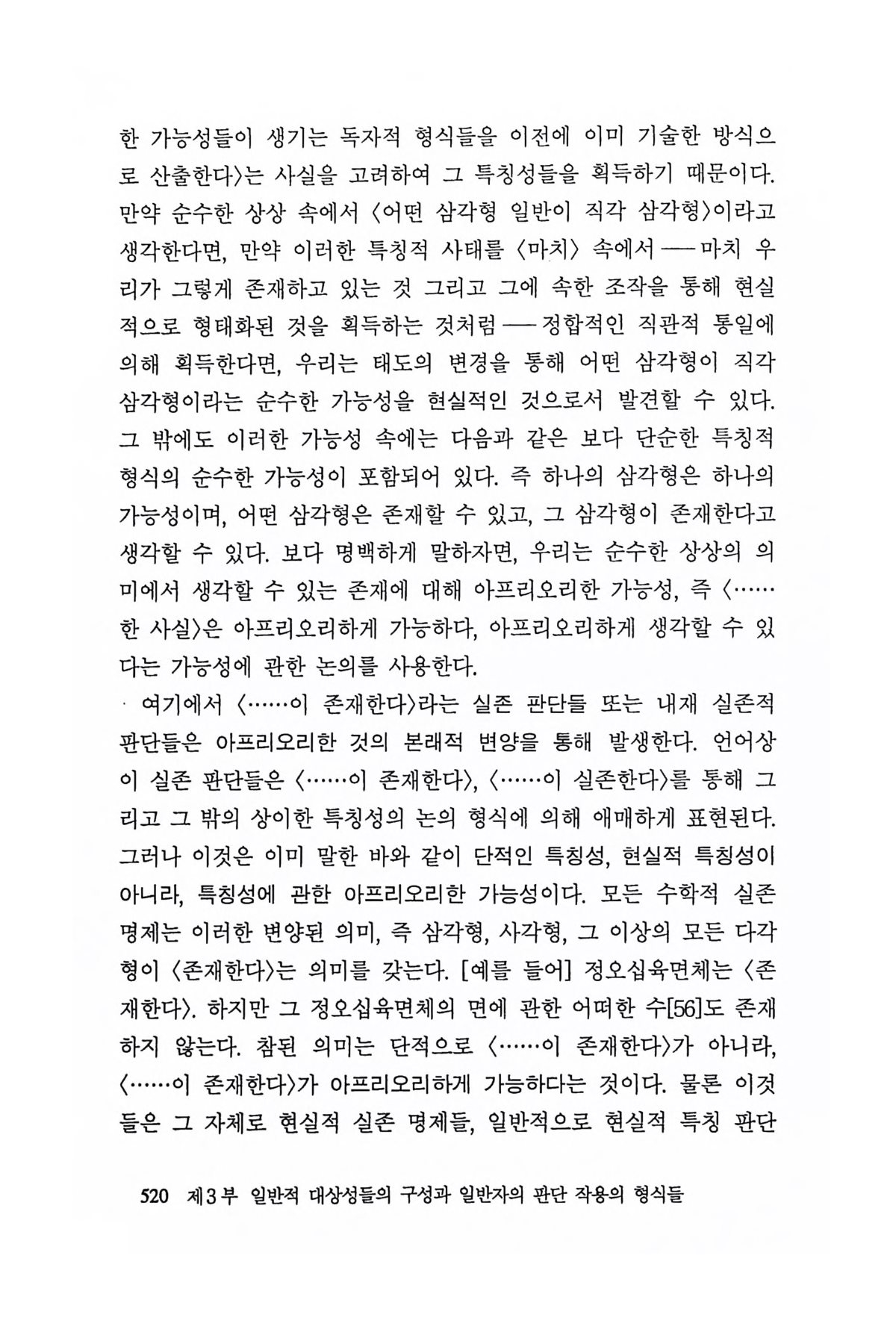 한 가능성들이 생기는 독자적 형식들을 이전에 이미 기술한 방식으로 산출한다〉는 사실을 고려하여 그 특칭성들을 획득하기 때문이다. 만약 순수한 상상 속에서 〈어떤 삼각형 일반이 직각 삼각형〉이라고 생각한다면, 만약 이러한 특칭적 사태를 〈마치〉 속에서 ── 마치 우리가 그렇게 존재하고 있는 것 그리고 그에 속한 조작을 통해 현실적으로 형태화된 것을 획득하는 것처럼 ── 정합적인 직관적 통일에 의해 획득한다면, 우리는 태도의 변경을 통해 어떤 삼각형이 직각 삼각형이라는 순수한 가능성을 현실적인 것으로서 발견할 수 있다. 그 밖에도 이러한 가능성 속에는 다음과 같은 보다 단순한 특칭적 형식의 순수한 가능성이 포함되어 있다. 즉 하나의 삼각형은 하나의 가능성이며, 어떤 삼각형은 존재할 수 있고, 그 삼각형이 존재한다고 생각할 수 있다. 보다 명백하게 말하자면, 우리는 순수한 상상의 의미에서 생각할 수 있는 존재에 대해 아프리오리한 가능성, 즉 〈……한 사실〉은 아프리오리하게 가능하다, 아프리오리하게 생각할 수 있다는 가능성에 관한 논의를 사용한다.

여기에서 〈……이 존재한다〉라는 실존 판단들 또는 내재 실존적 판단들은 아프리오리한 것의 본래적 변양을 통해 발생한다. 언어상 이 실존 판단들은 〈……이 존재한다〉, 〈……이 실존한다〉를 통해 그리고 그 밖의 상이한 특칭성의 논의 형식에 의해 애매하게 표현된다. 그러나 이것은 이미 말한 바와 같이 단적인 특칭성, 현실적 특칭성이 아니라, 특칭성에 관한 아프리오리한 가능성이다. 모든 수학적 실존 명제는 이러한 변양된 의미, 즉 삼각형, 사각형, 그 이상의 모든 다각형이 〈존재한다〉는 의미를 갖는다. [예를 들어] 정오십육면체는 〈존재한다〉. 하지만 그 정오십육면체의 면에 관한 어떠한 수[56]도 존재하지 않는다. 참된 의미는 단적으로 〈……이 존재한다〉가 아니라, 〈……이 존재한다〉가 아프리오리하게 가능하다는 것이다. 물론 이것들은 그 자체로 현실적 실존 명제들, 일반적으로 현실적 특칭 판단

520 제3부 일반적 대상성들의 구성과 일반자의 판단 작용의 형식들